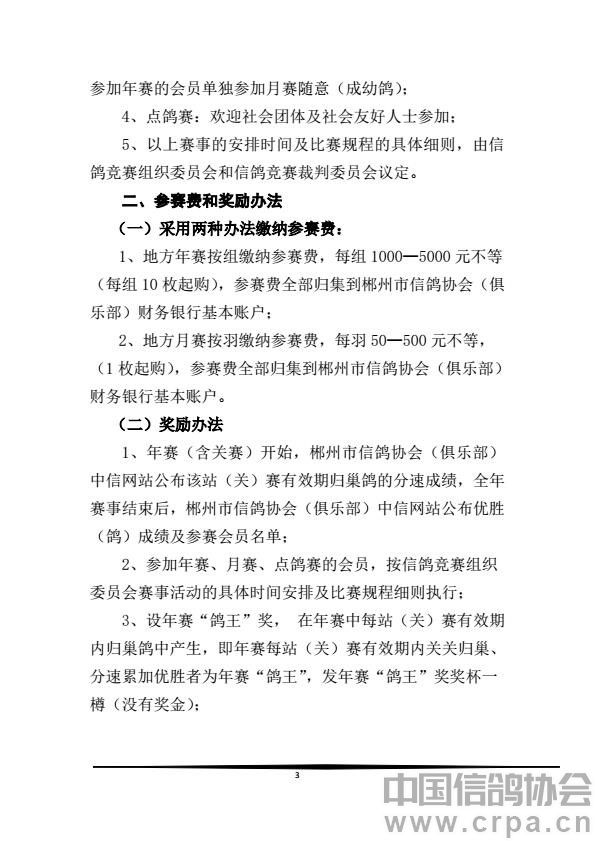 参加年赛的会员单独参加月赛随意（成幼鸽）；

4、点鸽赛：欢迎社会团体及社会友好人士参加；

5、以上赛事的安排时间及比赛规程的具体细则，由信鸽竞赛组织委员会和信鸽竞赛裁判委员会议定。

二、参赛费和奖励办法

（一）采用两种办法缴纳参赛费：

1、地方年赛按组缴纳参赛费，每组 1000—5000 元不等（每组 10 枚起购），参赛费全部归集到郴州市信鸽协会（俱乐部）财务银行基本账户；

2、地方月赛按羽缴纳参赛费，每羽 50—500 元不等，（1 枚起购），参赛费全部归集到郴州市信鸽协会（俱乐部）财务银行基本账户。

（二）奖励办法

1、年赛（含关赛）开始，郴州市信鸽协会（俱乐部）中信网站公布该站（关）赛有效期归巢鸽的分速成绩，全年赛事结束后，郴州市信鸽协会（俱乐部）中信网站公布优胜（鸽）成绩及参赛会员名单；

2、参加年赛、月赛、点鸽赛的会员，按信鸽竞赛组织委员会赛事活动的具体时间安排及比赛规程细则执行；

3、设年赛“鸽王”奖， 在年赛中每站（关）赛有效期内归巢鸽中产生，即年赛每站（关）赛有效期内关关归巢、分速累加优胜者为年赛“鸽王”，发年赛“鸽王”奖奖杯一樽（没有奖金）；

3

中国信鸽协会
www.crpa.cn